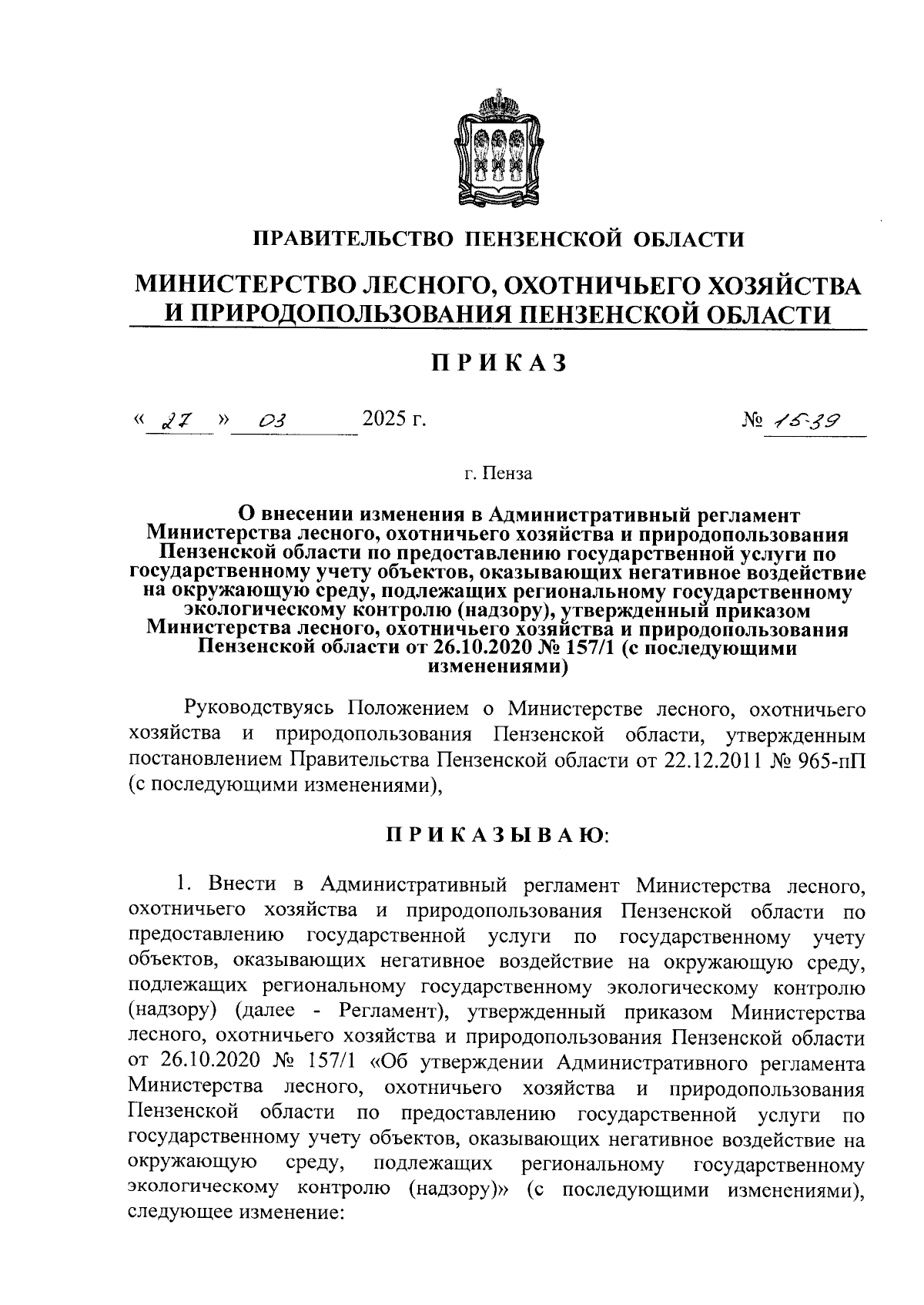 ПРАВИТЕЛЬСТВО ПЕНЗЕНСКОЙ ОБЛАСТИ

МИНИСТЕРСТВО ЛЕСНОГО, ОХОТНИЧЬЕГО ХОЗЯЙСТВА И ПРИРОДОПОЛЬЗОВАНИЯ ПЕНЗЕНСКОЙ ОБЛАСТИ

ПРИКАЗ

« 27 » 03 2025 г. № 15-39

г. Пенза

О внесении изменения в Административный регламент Министерства лесного, охотничьего хозяйства и природопользования Пензенской области по предоставлению государственной услуги по государственному учету объектов, оказывающих негативное воздействие на окружающую среду, подлежащих региональному государственному экологическому контролю (надзору), утвержденный приказом Министерства лесного, охотничьего хозяйства и природопользования Пензенской области от 26.10.2020 № 157/1 (с последующими изменениями)

Руководствуясь Положением о Министерстве лесного, охотничьего хозяйства и природопользования Пензенской области, утвержденным постановлением Правительства Пензенской области от 22.12.2011 № 965-пП (с последующими изменениями),

ПРИКАЗЫВАЮ:

1. Внести в Административный регламент Министерства лесного, охотничьего хозяйства и природопользования Пензенской области по предоставлению государственной услуги по государственному учету объектов, оказывающих негативное воздействие на окружающую среду, подлежащих региональному государственному экологическому контролю (надзору) (далее - Регламент), утвержденный приказом Министерства лесного, охотничьего хозяйства и природопользования Пензенской области от 26.10.2020 № 157/1 «Об утверждении Административного регламента Министерства лесного, охотничьего хозяйства и природопользования Пензенской области по предоставлению государственной услуги по государственному учету объектов, оказывающих негативное воздействие на окружающую среду, подлежащих региональному государственному экологическому контролю (надзору)» (с последующими изменениями), следующее изменение: